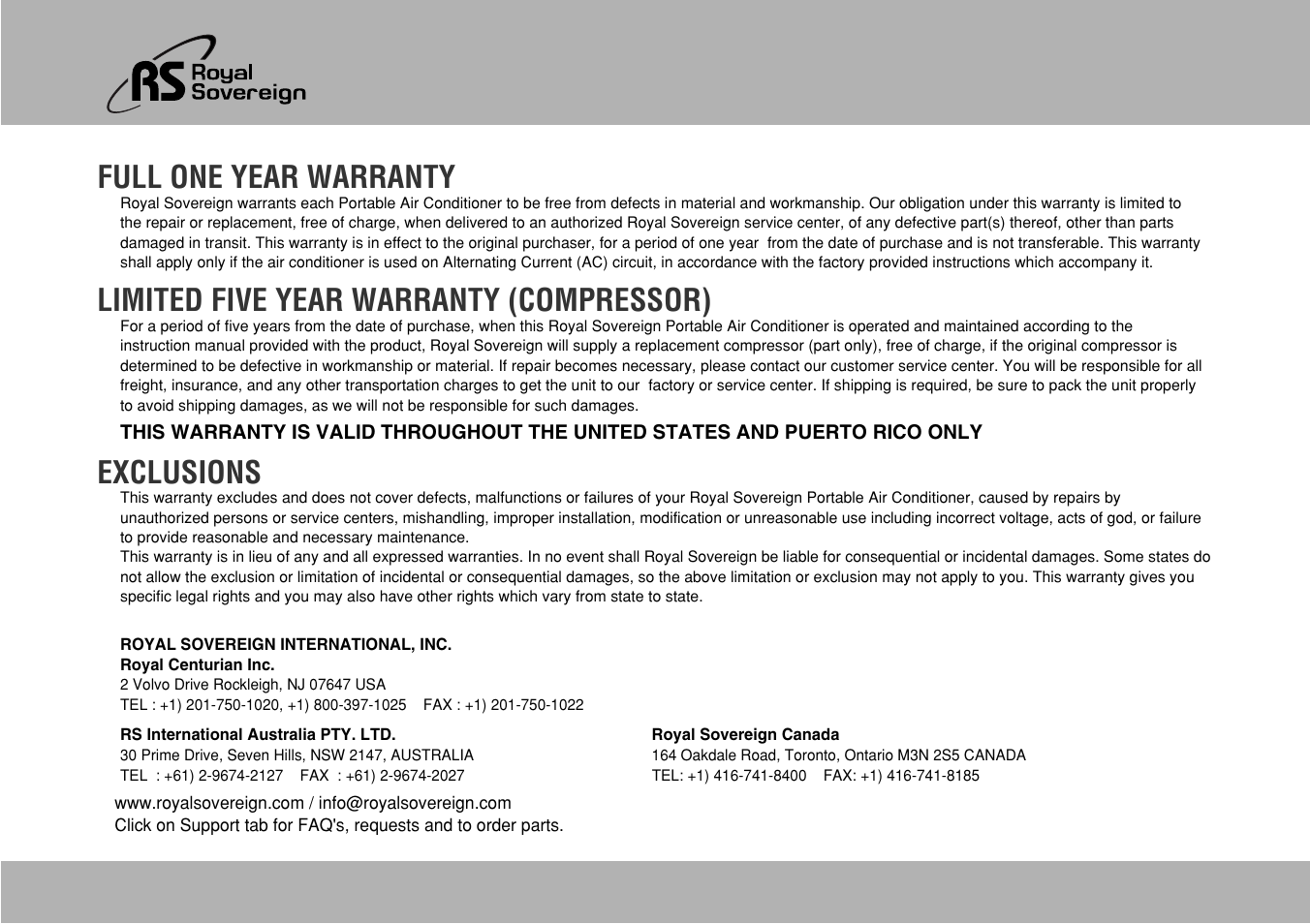 RS Royal Sovereign

FULL ONE YEAR WARRANTY

Royal Sovereign warrants each Portable Air Conditioner to be free from defects in material and workmanship. Our obligation under this warranty is limited to the repair or replacement, free of charge, when delivered to an authorized Royal Sovereign service center, of any defective part(s) thereof, other than parts damaged in transit. This warranty is in effect to the original purchaser, for a period of one year from the date of purchase and is not transferable. This warranty shall apply only if the air conditioner is used on Alternating Current (AC) circuit, in accordance with the factory provided instructions which accompany it.

LIMITED FIVE YEAR WARRANTY (COMPRESSOR)

For a period of five years from the date of purchase, when this Royal Sovereign Portable Air Conditioner is operated and maintained according to the instruction manual provided with the product, Royal Sovereign will supply a replacement compressor (part only), free of charge, if the original compressor is determined to be defective in workmanship or material. If repair becomes necessary, please contact our customer service center. You will be responsible for all freight, insurance, and any other transportation charges to get the unit to our factory or service center. If shipping is required, be sure to pack the unit properly to avoid shipping damages, as we will not be responsible for such damages.

THIS WARRANTY IS VALID THROUGHOUT THE UNITED STATES AND PUERTO RICO ONLY

EXCLUSIONS

This warranty excludes and does not cover defects, malfunctions or failures of your Royal Sovereign Portable Air Conditioner, caused by repairs by unauthorized persons or service centers, mishandling, improper installation, modification or unreasonable use including incorrect voltage, acts of god, or failure to provide reasonable and necessary maintenance.
This warranty is in lieu of any and all expressed warranties. In no event shall Royal Sovereign be liable for consequential or incidental damages. Some states do not allow the exclusion or limitation of incidental or consequential damages, so the above limitation or exclusion may not apply to you. This warranty gives you specific legal rights and you may also have other rights which vary from state to state.

ROYAL SOVEREIGN INTERNATIONAL, INC.
Royal Centurian Inc.
2 Volvo Drive Rockleigh, NJ 07647 USA
TEL : +1) 201-750-1020, +1) 800-397-1025 FAX : +1) 201-750-1022

RS International Australia PTY. LTD.
30 Prime Drive, Seven Hills, NSW 2147, AUSTRALIA
TEL : +61) 2-9674-2127 FAX : +61) 2-9674-2027

Royal Sovereign Canada
164 Oakdale Road, Toronto, Ontario M3N 2S5 CANADA
TEL: +1) 416-741-8400 FAX: +1) 416-741-8185

www.royalsovereign.com / info@royalsovereign.com
Click on Support tab for FAQ's, requests and to order parts.